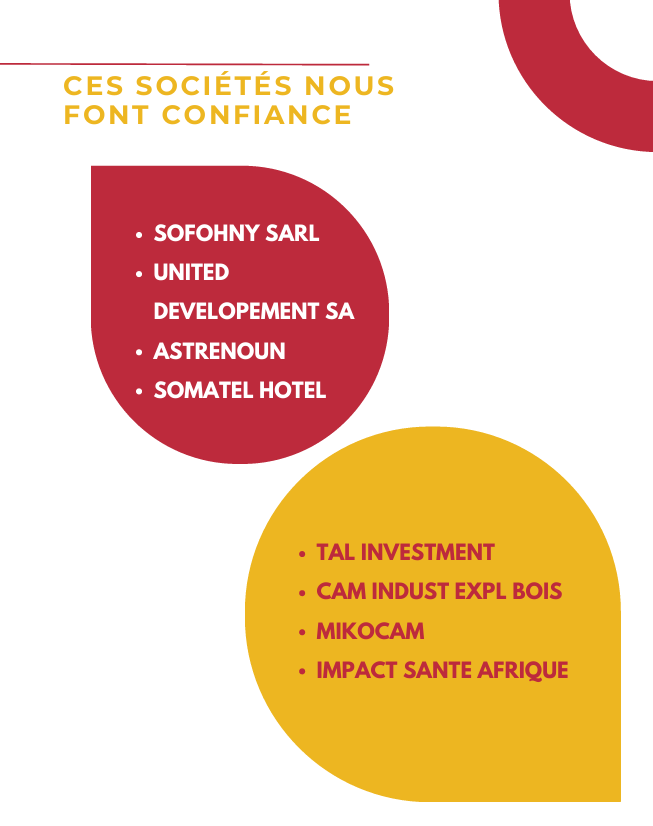 CES SOCIÉTÉS NOUS FONT CONFIANCE

• SOFOHNY SARL
• UNITED DEVELOPEMENT SA
• ASTRENOUN
• SOMATEL HOTEL

• TAL INVESTMENT
• CAM INDUST EXPL BOIS
• MIKOCAM
• IMPACT SANTE AFRIQUE